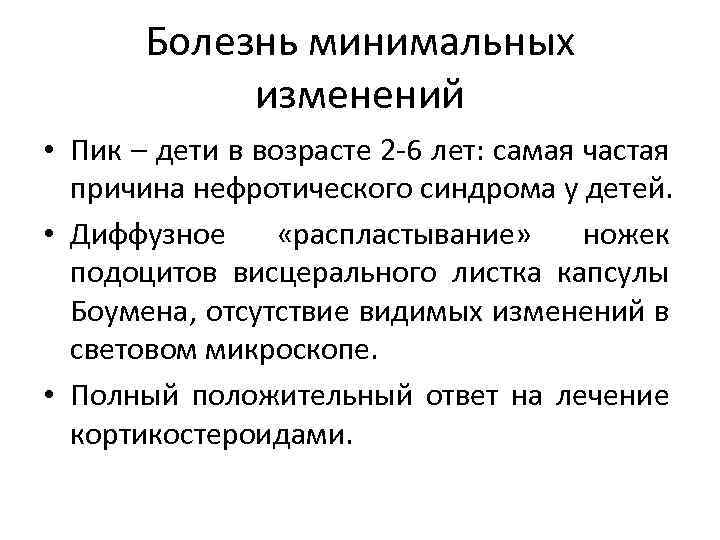 Болезнь минимальных изменений

• Пик – дети в возрасте 2-6 лет: самая частая причина нефротического синдрома у детей.

• Диффузное «распластывание» ножек подоцитов висцерального листка капсулы Боумена, отсутствие видимых изменений в световом микроскопе.

• Полный положительный ответ на лечение кортикостероидами.